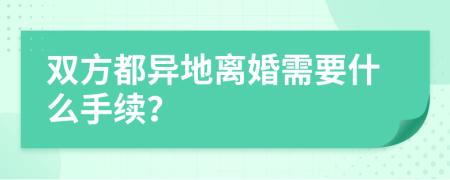 双方都异地离婚需要什么手续?